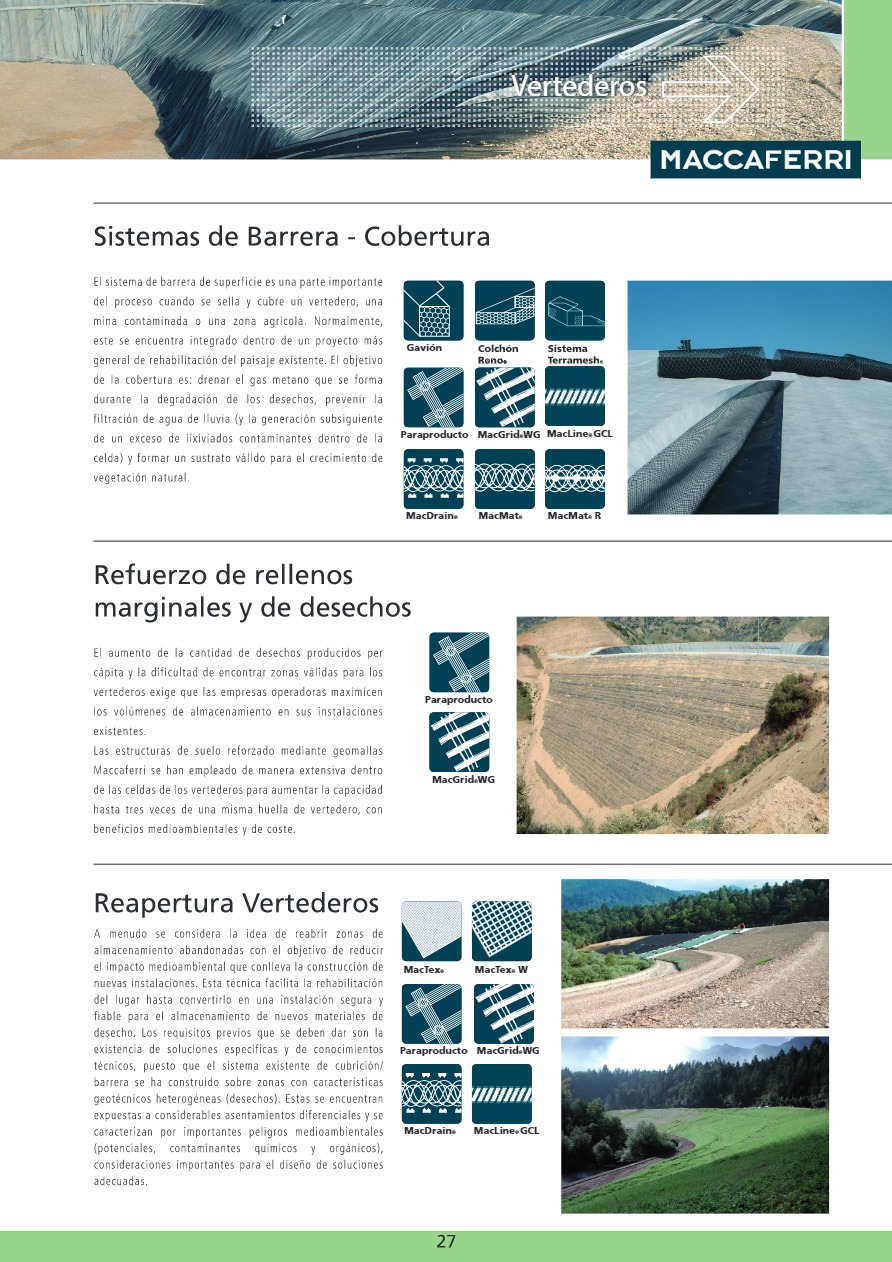 Vertederos

MACCAFERRI

Sistemas de Barrera - Cobertura

El sistema de barrera de superficie es una parte importante del proceso cuando se sella y cubre un vertedero, una mina contaminada o una zona agrícola. Normalmente, este se encuentra integrado dentro de un proyecto más general de rehabilitación del paisaje existente. El objetivo de la cobertura es: drenar el gas metano que se forma durante la degradación de los desechos, prevenir la filtración de agua de lluvia (y la generación subsiguiente de un exceso de lixiviados contaminantes dentro de la celda) y formar un sustrato válido para el crecimiento de vegetación natural.

Gavión
Colchón Reno®
Sistema Terramesh®
Paraproducto
MacGrid®WG
MacLine® GCL
MacDrain®
MacMat®
MacMat® R

Refuerzo de rellenos marginales y de desechos

El aumento de la cantidad de desechos producidos per cápita y la dificultad de encontrar zonas válidas para los vertederos exige que las empresas operadoras maximicen los volúmenes de almacenamiento en sus instalaciones existentes.
Las estructuras de suelo reforzado mediante geomallas Maccaferri se han empleado de manera extensiva dentro de las celdas de los vertederos para aumentar la capacidad hasta tres veces de una misma huella de vertedero, con beneficios medioambientales y de coste.

Paraproducto
MacGrid®WG

Reapertura Vertederos

A menudo se considera la idea de reabrir zonas de almacenamiento abandonadas con el objetivo de reducir el impacto medioambiental que conlleva la construcción de nuevas instalaciones. Esta técnica facilita la rehabilitación del lugar hasta convertirlo en una instalación segura y fiable para el almacenamiento de nuevos materiales de desecho. Los requisitos previos que se deben dar son la existencia de soluciones específicas y de conocimientos técnicos, puesto que el sistema existente de cubrición/barrera se ha construido sobre zonas con características geotécnicos heterogéneas (desechos). Estas se encuentran expuestas a considerables asentamientos diferenciales y se caracterizan por importantes peligros medioambientales (potenciales, contaminantes químicos y orgánicos), consideraciones importantes para el diseño de soluciones adecuadas.

MacTex®
MacTex® W
Paraproducto
MacGrid®WG
MacDrain®
MacLine® GCL

27